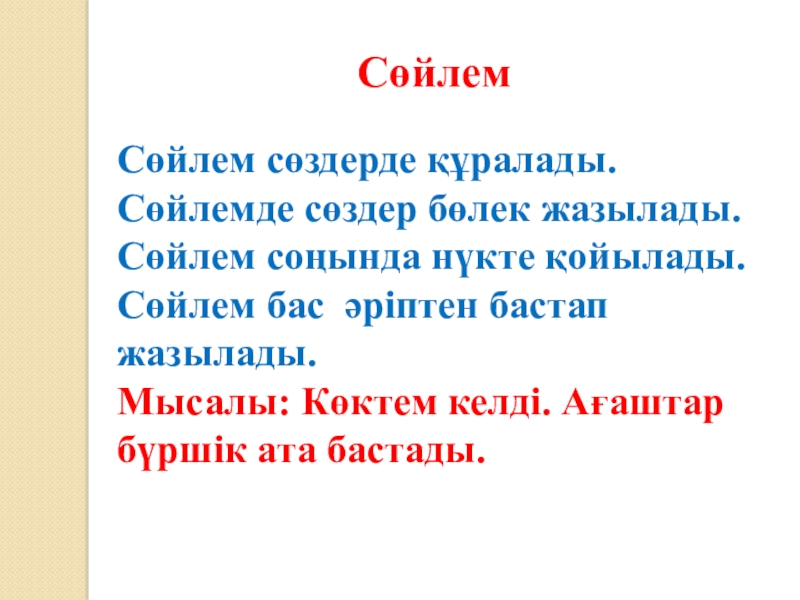 Сөйлем

Сөйлем сөздерде құралады.
Сөйлемде сөздер бөлек жазылады.
Сөйлем соңында нүкте қойылады.
Сөйлем бас әріптен бастап жазылады.

Мысалы: Көктем келді. Ағаштар бүршік ата бастады.